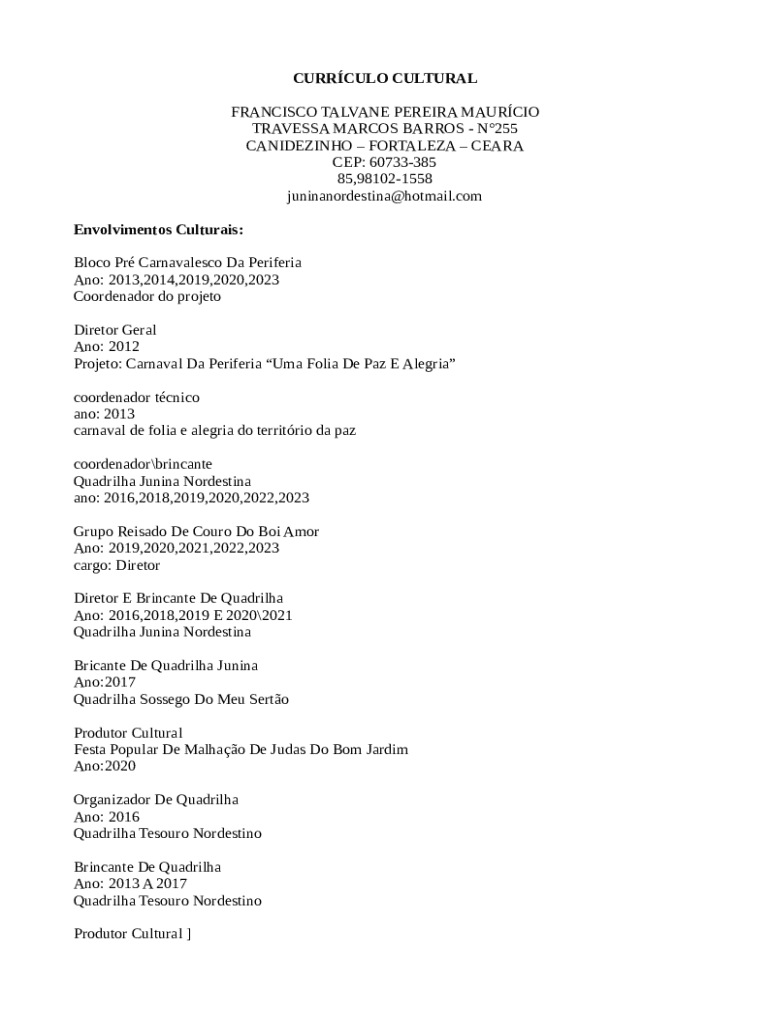 CURRÍCULO CULTURAL

FRANCISCO TALVANE PEREIRA MAURÍCIO
TRAVESSA MARCOS BARROS - N°255
CANIDEZINHO – FORTALEZA – CEARA
CEP: 60733-385
85,98102-1558
juninanordestina@hotmail.com

Envolvimentos Culturais:

Bloco Pré Carnavalesco Da Periferia
Ano: 2013,2014,2019,2020,2023
Coordenador do projeto

Diretor Geral
Ano: 2012
Projeto: Carnaval Da Periferia “Uma Folia De Paz E Alegria”

coordenador técnico
ano: 2013
carnaval de folia e alegria do território da paz

coordenador\brincante
Quadrilha Junina Nordestina
ano: 2016,2018,2019,2020,2022,2023

Grupo Reisado De Couro Do Boi Amor
Ano: 2019,2020,2021,2022,2023
cargo: Diretor

Diretor E Brincante De Quadrilha
Ano: 2016,2018,2019 E 2020\2021
Quadrilha Junina Nordestina

Bricante De Quadrilha Junina
Ano:2017
Quadrilha Sossego Do Meu Sertão

Produtor Cultural
Festa Popular De Malhação De Judas Do Bom Jardim
Ano:2020

Organizador De Quadrilha
Ano: 2016
Quadrilha Tesouro Nordestino

Brincante De Quadrilha
Ano: 2013 A 2017
Quadrilha Tesouro Nordestino

Produtor Cultural ]